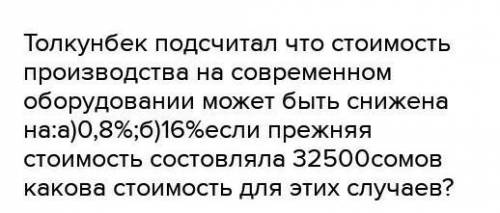 Толкунбек подсчитал что стоимость производства на современном оборудовании может быть снижена на:а)0,8%;б)16%если прежняя стоимость состовляла 32500сомов какова стоимость для этих случаев?